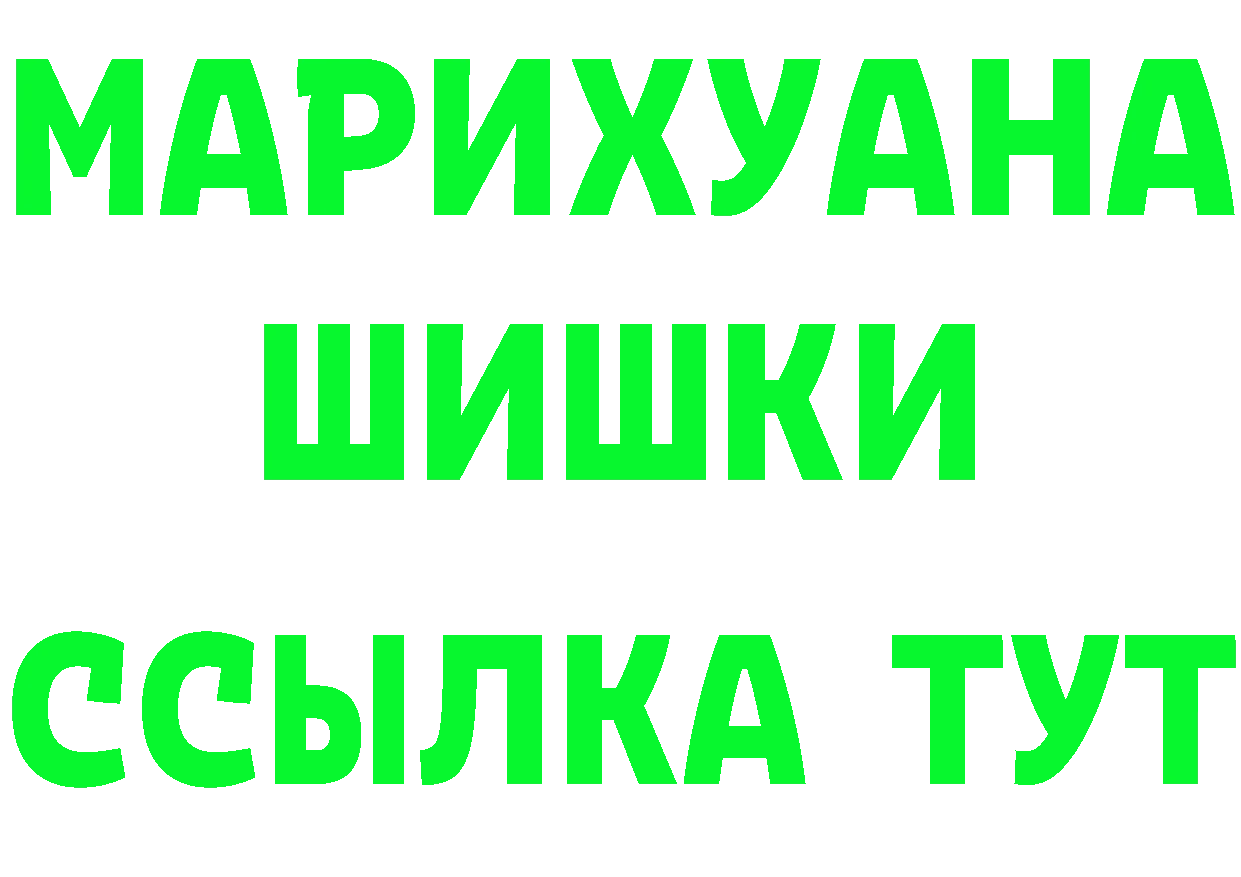 МАРИХУАНА
ШИШКИ
ССЫЛКА ТУТ